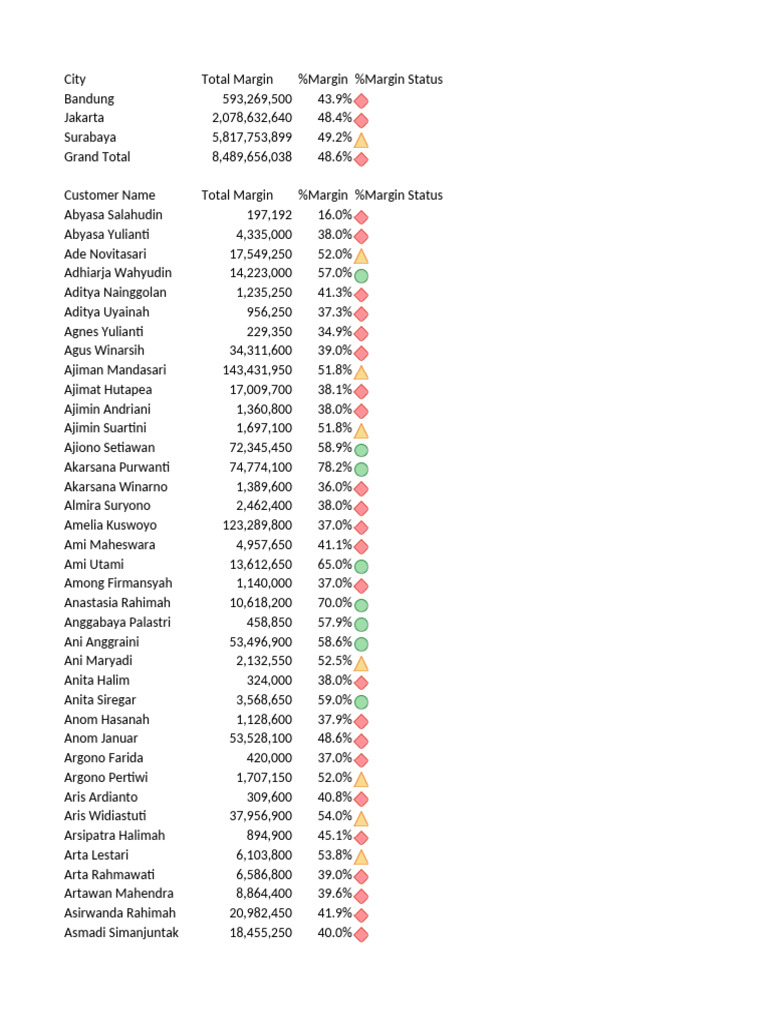 | City | Total Margin | %Margin | %Margin Status |
|---|---|---|---|
| Bandung | 593,269,500 | 43.9% | |
| Jakarta | 2,078,632,640 | 48.4% | |
| Surabaya | 5,817,753,899 | 49.2% | |
| Grand Total | 8,489,656,038 | 48.6% | |

| Customer Name | Total Margin | %Margin | %Margin Status |
|---|---|---|---|
| Abyasa Salahudin | 197,192 | 16.0% | |
| Abyasa Yulianti | 4,335,000 | 38.0% | |
| Ade Novitasari | 17,549,250 | 52.0% | |
| Adhiarja Wahyudin | 14,223,000 | 57.0% | |
| Aditya Nainggolan | 1,235,250 | 41.3% | |
| Aditya Uyainah | 956,250 | 37.3% | |
| Agnes Yulianti | 229,350 | 34.9% | |
| Agus Winarsih | 34,311,600 | 39.0% | |
| Ajiman Mandasari | 143,431,950 | 51.8% | |
| Ajimat Hutapea | 17,009,700 | 38.1% | |
| Ajimin Andriani | 1,360,800 | 38.0% | |
| Ajimin Suartini | 1,697,100 | 51.8% | |
| Ajiono Setiawan | 72,345,450 | 58.9% | |
| Akarsana Purwanti | 74,774,100 | 78.2% | |
| Akarsana Winarno | 1,389,600 | 36.0% | |
| Almira Suryono | 2,462,400 | 38.0% | |
| Amelia Kuswoyo | 123,289,800 | 37.0% | |
| Ami Maheswara | 4,957,650 | 41.1% | |
| Ami Utami | 13,612,650 | 65.0% | |
| Among Firmansyah | 1,140,000 | 37.0% | |
| Anastasia Rahimah | 10,618,200 | 70.0% | |
| Anggabaya Palastri | 458,850 | 57.9% | |
| Ani Anggraini | 53,496,900 | 58.6% | |
| Ani Maryadi | 2,132,550 | 52.5% | |
| Anita Halim | 324,000 | 38.0% | |
| Anita Siregar | 3,568,650 | 59.0% | |
| Anom Hasanah | 1,128,600 | 37.9% | |
| Anom Januar | 53,528,100 | 48.6% | |
| Argono Farida | 420,000 | 37.0% | |
| Argono Pertiwi | 1,707,150 | 52.0% | |
| Aris Ardianto | 309,600 | 40.8% | |
| Aris Widiastuti | 37,956,900 | 54.0% | |
| Arsipatra Halimah | 894,900 | 45.1% | |
| Arta Lestari | 6,103,800 | 53.8% | |
| Arta Rahmawati | 6,586,800 | 39.0% | |
| Artawan Mahendra | 8,864,400 | 39.6% | |
| Asirwanda Rahimah | 20,982,450 | 41.9% | |
| Asmadi Simanjuntak | 18,455,250 | 40.0% | |